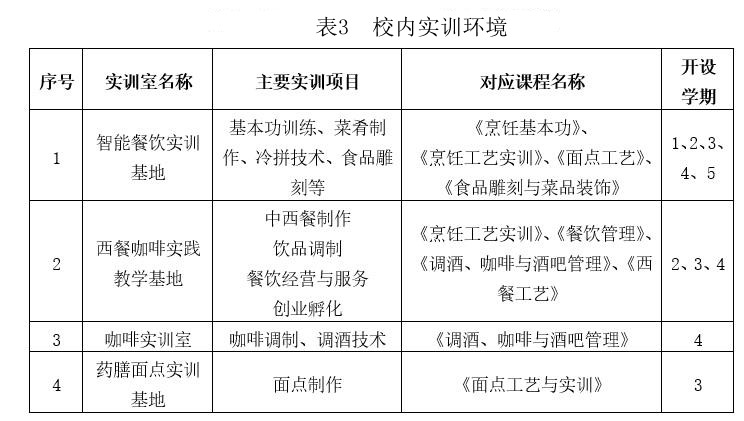 表3　校内实训环境

| 序号 | 实训室名称 | 主要实训项目 | 对应课程名称 | 开设学期 |
|---|---|---|---|---|
| 1 | 智能餐饮实训基地 | 基本功训练、菜肴制作、冷拼技术、食品雕刻等 | 《烹饪基本功》、《烹饪工艺实训》、《面点工艺》、《食品雕刻与菜品装饰》 | 1、2、3、4、5 |
| 2 | 西餐咖啡实践教学基地 | 中西餐制作 饮品调制 餐饮经营与服务 创业孵化 | 《烹饪工艺实训》、《餐饮管理》、《调酒、咖啡与酒吧管理》、《西餐工艺》 | 2、3、4 |
| 3 | 咖啡实训室 | 咖啡调制、调酒技术 | 《调酒、咖啡与酒吧管理》 | 4 |
| 4 | 药膳面点实训基地 | 面点制作 | 《面点工艺与实训》 | 3 |